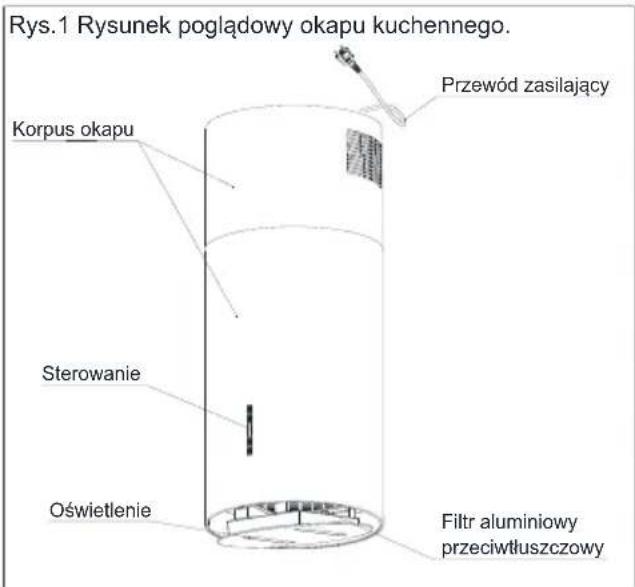 Rys.1 Rysunek poglądowy okapu kuchennego.

Przewód zasilający

Korpus okapu

Sterowanie

Oświetlenie

Filtr aluminiowy przeciwtłuszczowy